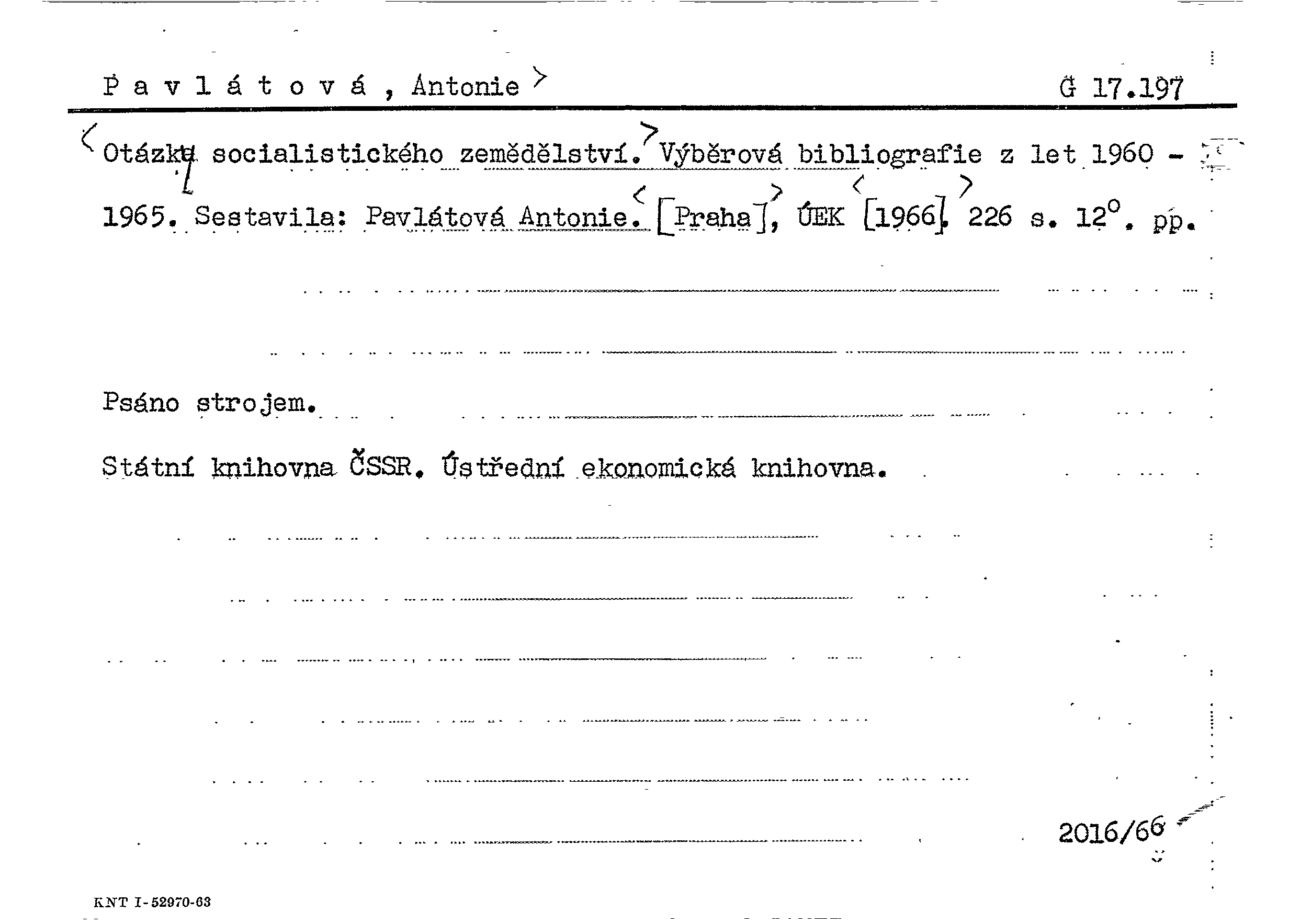 P a v l á t o v á , Antonie                G 17.197

Otázky socialistického zemědělství. Výběrová bibliografie z let 1960 - 1965. Sestavila: Pavlátová Antonie. [Praha], ÚEK [1966]. 226 s. $12^o$. pp.

Psáno strojem.

Státní knihovna ČSSR. Ústřední ekonomická knihovna.

2016/66

KNT I-52970-63